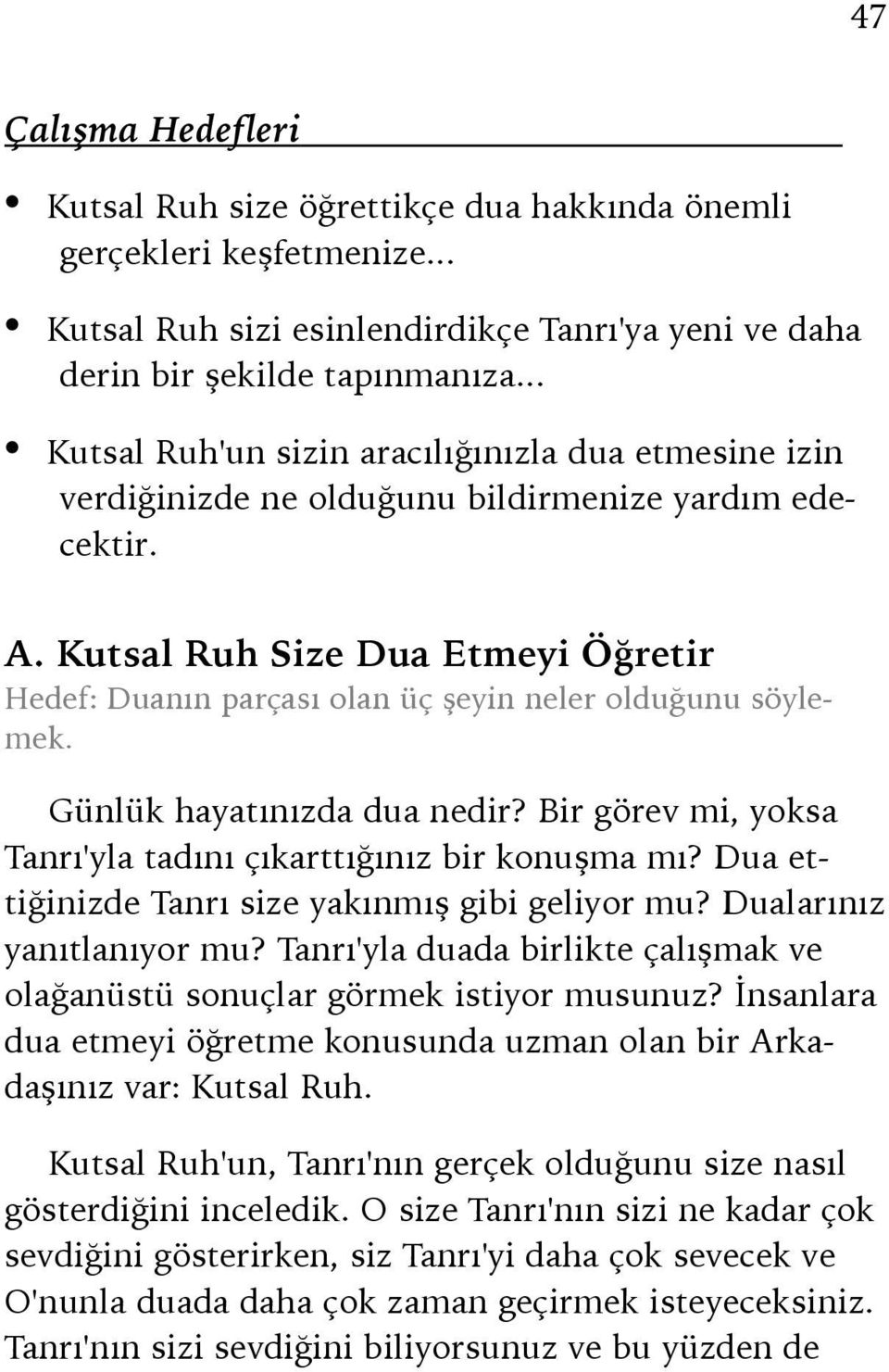 47

Çalışma Hedefleri

• Kutsal Ruh size öğrettikçe dua hakkında önemli gerçekleri keşfetmenize...

• Kutsal Ruh sizi esinlendirdikçe Tanrı'ya yeni ve daha derin bir şekilde tapınmanıza...

• Kutsal Ruh'un sizin aracılığınızla dua etmesine izin verdiğinizde ne olduğunu bildirmenize yardım edecektir.

A. Kutsal Ruh Size Dua Etmeyi Öğretir
Hedef: Duanın parçası olan üç şeyin neler olduğunu söylemek.

Günlük hayatınızda dua nedir? Bir görev mi, yoksa Tanrı'yla tadını çıkarttığınız bir konuşma mı? Dua ettiğinizde Tanrı size yakınmış gibi geliyor mu? Dualarınız yanıtlanıyor mu? Tanrı'yla duada birlikte çalışmak ve olağanüstü sonuçlar görmek istiyor musunuz? İnsanlara dua etmeyi öğretme konusunda uzman olan bir Arkadaşınız var: Kutsal Ruh.

Kutsal Ruh'un, Tanrı'nın gerçek olduğunu size nasıl gösterdiğini inceledik. O size Tanrı'nın sizi ne kadar çok sevdiğini gösterirken, siz Tanrı'yi daha çok sevecek ve O'nunla duada daha çok zaman geçirmek isteyeceksiniz. Tanrı'nın sizi sevdiğini biliyorsunuz ve bu yüzden de